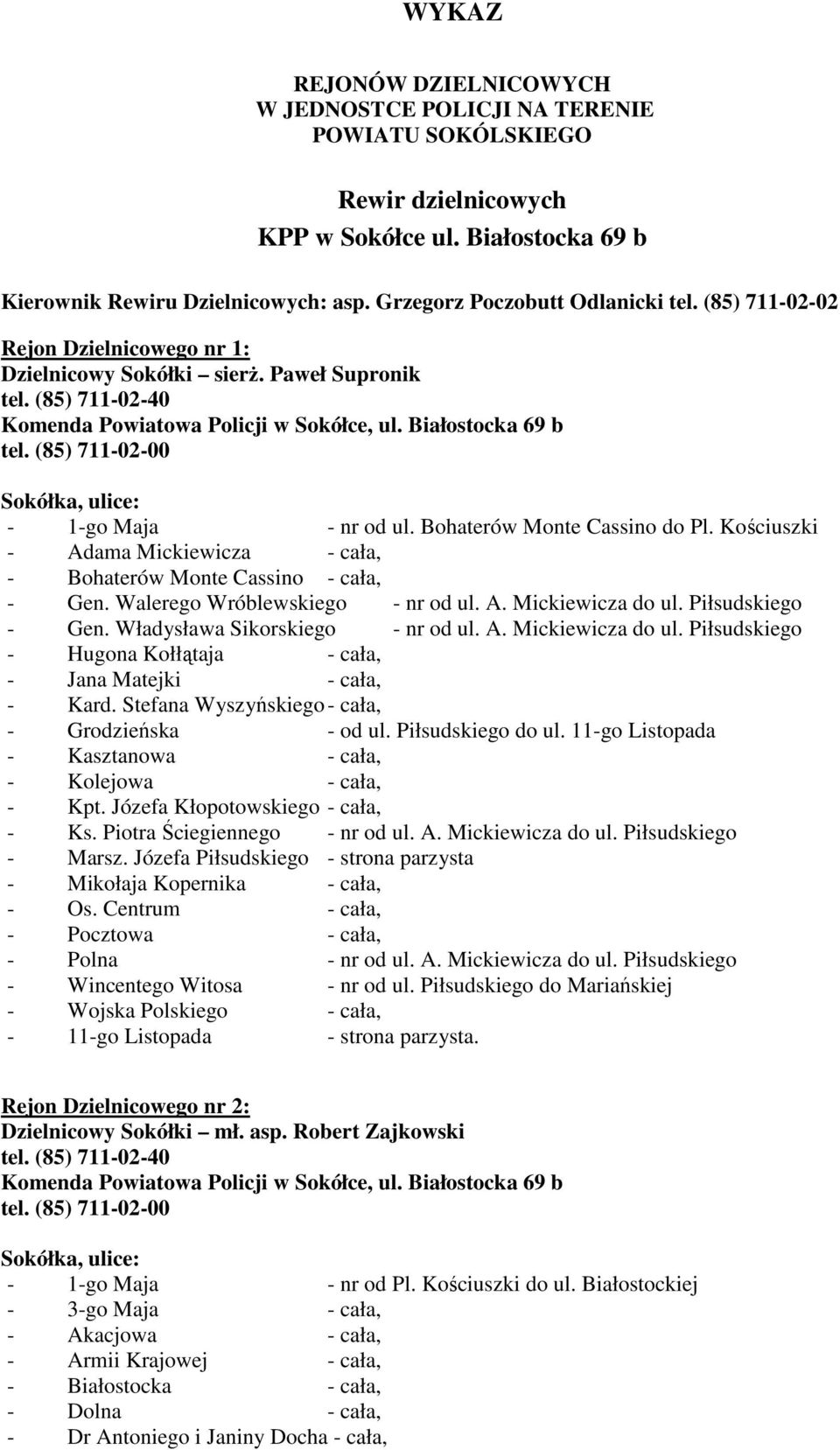 WYKAZ

REJONÓW DZIELNICOWYCH
W JEDNOSTCE POLICJI NA TERENIE
POWIATU SOKÓLSKIEGO

Rewir dzielnicowych
KPP w Sokółce ul. Białostocka 69 b

Kierownik Rewiru Dzielnicowych: asp. Grzegorz Poczobutt Odlanicki tel. (85) 711-02-02

Rejon Dzielnicowego nr 1:
Dzielnicowy Sokółki – sierż. Paweł Supronik
tel. (85) 711-02-40
Komenda Powiatowa Policji w Sokółce, ul. Białostocka 69 b
tel. (85) 711-02-00

Sokółka, ulice:
- 1-go Maja - nr od ul. Bohaterów Monte Cassino do Pl. Kościuszki
- Adama Mickiewicza - cała,
- Bohaterów Monte Cassino - cała,
- Gen. Walerego Wróblewskiego - nr od ul. A. Mickiewicza do ul. Piłsudskiego
- Gen. Władysława Sikorskiego - nr od ul. A. Mickiewicza do ul. Piłsudskiego
- Hugona Kołłątaja - cała,
- Jana Matejki - cała,
- Kard. Stefana Wyszyńskiego - cała,
- Grodzieńska - od ul. Piłsudskiego do ul. 11-go Listopada
- Kasztanowa - cała,
- Kolejowa - cała,
- Kpt. Józefa Kłopotowskiego - cała,
- Ks. Piotra Ściegiennego - nr od ul. A. Mickiewicza do ul. Piłsudskiego
- Marsz. Józefa Piłsudskiego - strona parzysta
- Mikołaja Kopernika - cała,
- Os. Centrum - cała,
- Pocztowa - cała,
- Polna - nr od ul. A. Mickiewicza do ul. Piłsudskiego
- Wincentego Witosa - nr od ul. Piłsudskiego do Mariańskiej
- Wojska Polskiego - cała,
- 11-go Listopada - strona parzysta.

Rejon Dzielnicowego nr 2:
Dzielnicowy Sokółki – mł. asp. Robert Zajkowski
tel. (85) 711-02-40
Komenda Powiatowa Policji w Sokółce, ul. Białostocka 69 b
tel. (85) 711-02-00

Sokółka, ulice:
- 1-go Maja - nr od Pl. Kościuszki do ul. Białostockiej
- 3-go Maja - cała,
- Akacjowa - cała,
- Armii Krajowej - cała,
- Białostocka - cała,
- Dolna - cała,
- Dr Antoniego i Janiny Docha - cała,